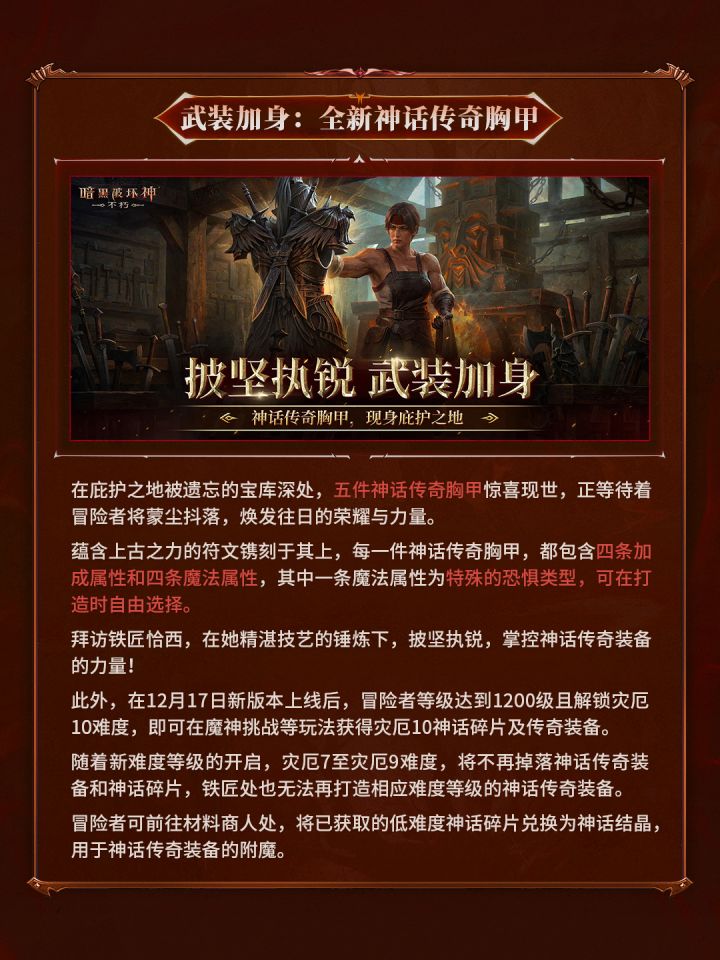 武装加身：全新神话传奇胸甲

暗黑破坏神
不朽

披坚执锐 武装加身

神话传奇胸甲，现身庇护之地

在庇护之地被遗忘的宝库深处，五件神话传奇胸甲惊喜现世，正等待着冒险者将蒙尘抖落，焕发往日的荣耀与力量。

蕴含上古之力的符文镌刻于其上，每一件神话传奇胸甲，都包含四条加成属性和四条魔法属性，其中一条魔法属性为特殊的恐惧类型，可在打造时自由选择。

拜访铁匠恰西，在她精湛技艺的锤炼下，披坚执锐，掌控神话传奇装备的力量！

此外，在12月17日新版本上线后，冒险者等级达到1200级且解锁灾厄10难度，即可在魔神挑战等玩法获得灾厄10神话碎片及传奇装备。

随着新难度等级的开启，灾厄7至灾厄9难度，将不再掉落神话传奇装备和神话碎片，铁匠处也无法再打造相应难度等级的神话传奇装备。

冒险者可前往材料商人处，将已获取的低难度神话碎片兑换为神话结晶，用于神话传奇装备的附魔。